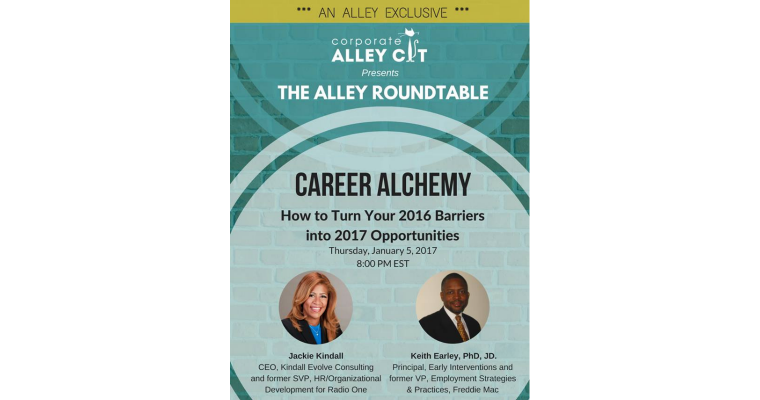 *** AN ALLEY EXCLUSIVE ***

corporate
ALLEY CAT

Presents

THE ALLEY ROUNDTABLE

CAREER ALCHEMY

How to Turn Your 2016 Barriers into 2017 Opportunities

Thursday, January 5, 2017
8:00 PM EST

Jackie Kindall
CEO, Kindall Evolve Consulting and former SVP, HR/Organizational Development for Radio One

Keith Earley, PhD, JD.
Principal, Early Interventions and former VP, Employment Strategies & Practices, Freddie Mac